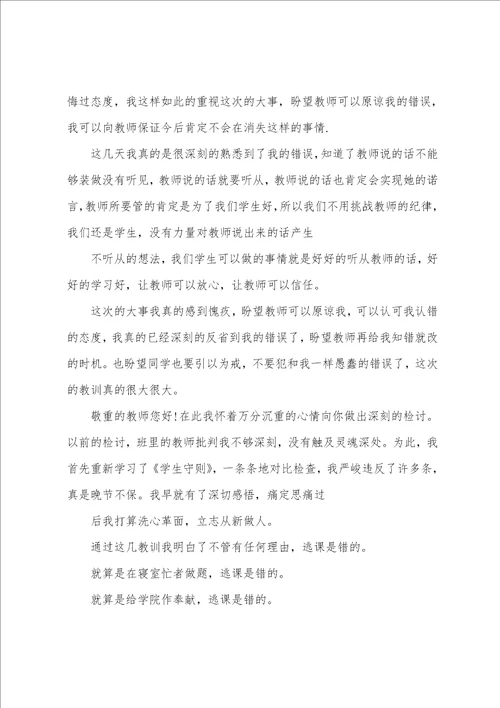 悔过态度，我这样如此的重视这次的大事，盼望教师可以原谅我的错误，我可以向教师保证今后肯定不会在消失这样的事情.

这几天我真的是很深刻的熟悉到了我的错误，知道了教师说的话不能够装做没有听见，教师说的话就要听从，教师说的话也肯定会实现她的诺言，教师所要管的肯定是为了我们学生好，所以我们不用挑战教师的纪律，我们还是学生，没有力量对教师说出来的话产生

不听从的想法，我们学生可以做的事情就是好好的听从教师的话，好好的学习好，让教师可以放心，让教师可以信任。

这次的大事我真的感到愧疚，盼望教师可以原谅我，可以认可我认错的态度，我真的已经深刻的反省到我的错误了，盼望教师再给我知错就改的时机。也盼望同学也要引以为戒，不要犯和我一样愚蠢的错误了，这次的教训真的很大很大。

敬重的教师您好!在此我怀着万分沉重的心情向你做出深刻的检讨。以前的检讨，班里的教师批判我不够深刻，没有触及灵魂深处。为此，我首先重新学习了《学生守则》，一条条地对比检查，我严峻违反了许多条，真是晚节不保。我早就有了深切感悟，痛定思痛过

后我打算洗心革面，立志从新做人。

通过这几教训我明白了不管有任何理由，逃课是错的。

就算是在寝室忙者做题，逃课是错的。

就算是给学院作奉献，逃课是错的。